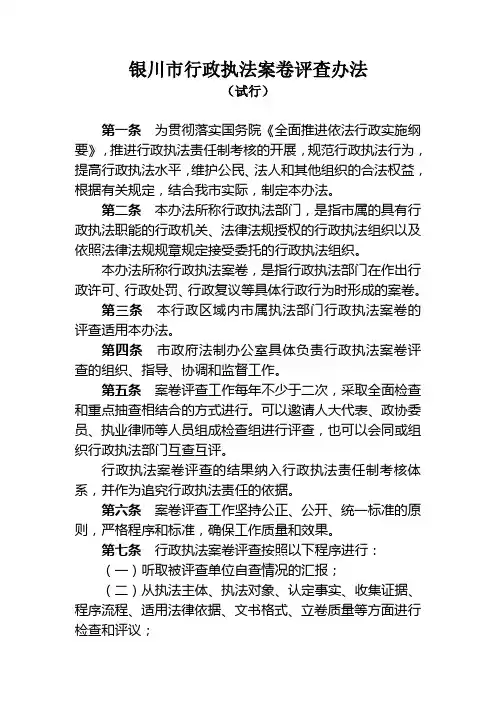 银川市行政执法案卷评查办法
（试行）

第一条　为贯彻落实国务院《全面推进依法行政实施纲要》，推进行政执法责任制考核的开展，规范行政执法行为，提高行政执法水平，维护公民、法人和其他组织的合法权益，根据有关规定，结合我市实际，制定本办法。

第二条　本办法所称行政执法部门，是指市属的具有行政执法职能的行政机关、法律法规授权的行政执法组织以及依照法律法规规章规定接受委托的行政执法组织。

本办法所称行政执法案卷，是指行政执法部门在作出行政许可、行政处罚、行政复议等具体行政行为时形成的案卷。

第三条　本行政区域内市属执法部门行政执法案卷的评查适用本办法。

第四条　市政府法制办公室具体负责行政执法案卷评查的组织、指导、协调和监督工作。

第五条　案卷评查工作每年不少于二次，采取全面检查和重点抽查相结合的方式进行。可以邀请人大代表、政协委员、执业律师等人员组成检查组进行评查，也可以会同或组织行政执法部门互查互评。

行政执法案卷评查的结果纳入行政执法责任制考核体系，并作为追究行政执法责任的依据。

第六条　案卷评查工作坚持公正、公开、统一标准的原则，严格程序和标准，确保工作质量和效果。

第七条　行政执法案卷评查按照以下程序进行：

（一）听取被评查单位自查情况的汇报；

（二）从执法主体、执法对象、认定事实、收集证据、程序流程、适用法律依据、文书格式、立卷质量等方面进行检查和评议；